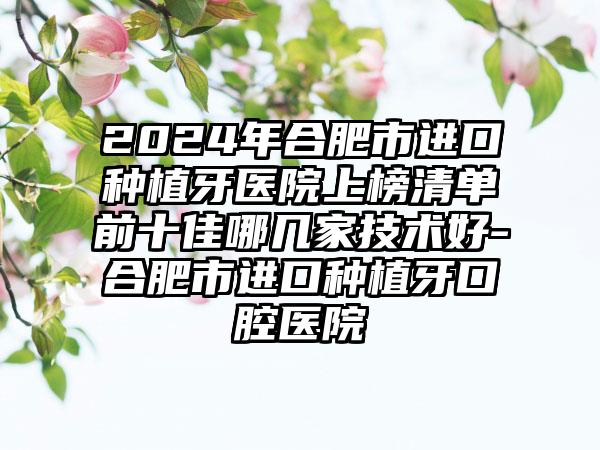 2024年合肥市进口种植牙医院上榜清单前十佳哪几家技术好-合肥市进口种植牙口腔医院